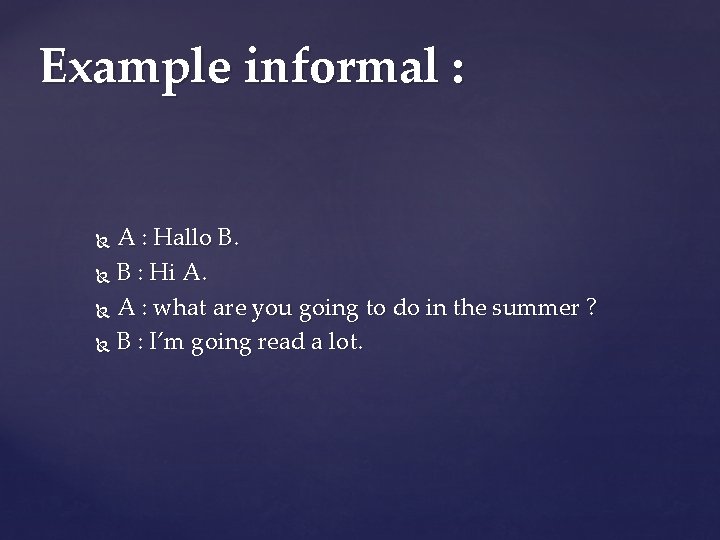 Example informal :

A : Hallo B.
B : Hi A.
A : what are you going to do in the summer ?
B : I'm going read a lot.